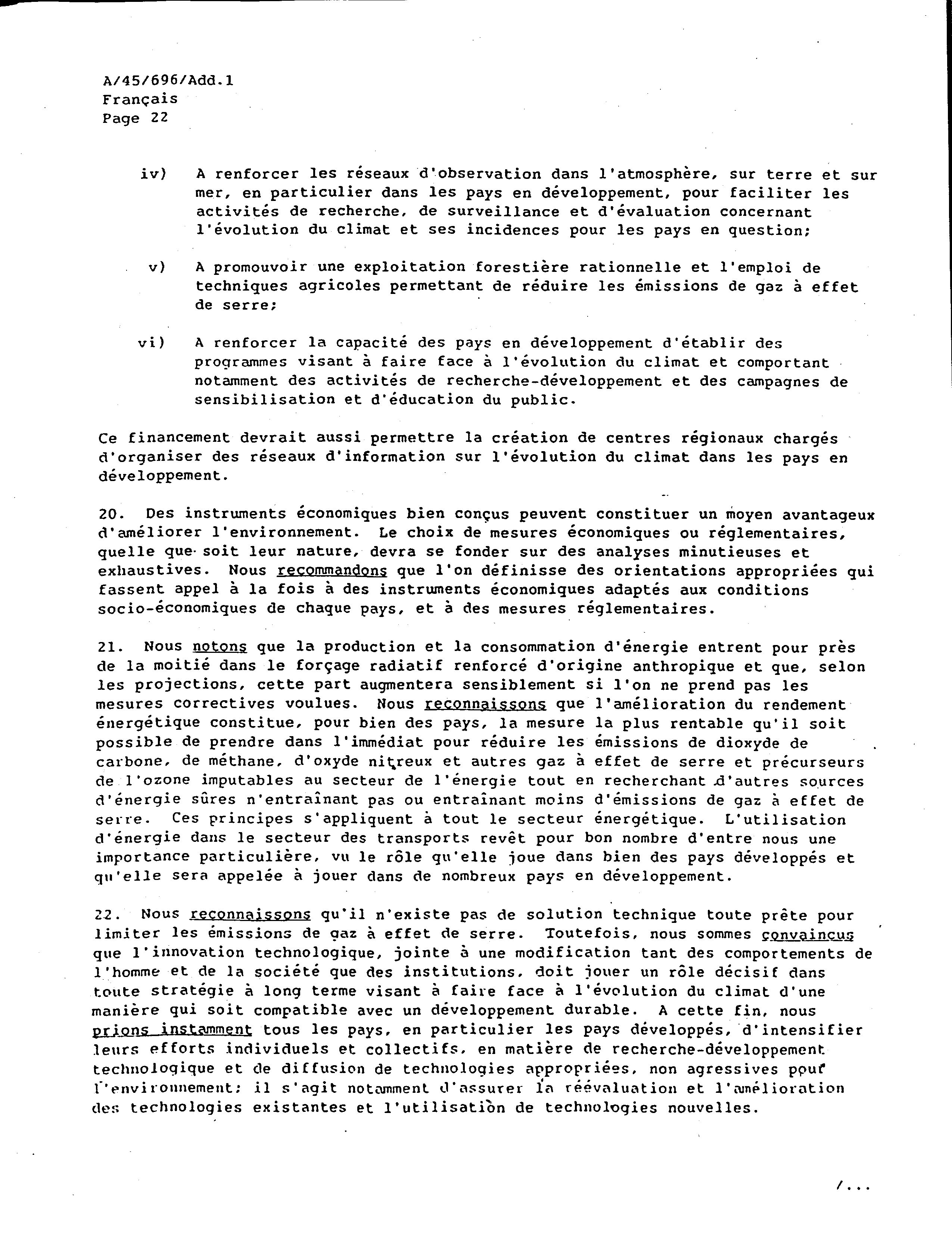 A/45/696/Add.1
Français
Page 22

iv) A renforcer les réseaux d'observation dans l'atmosphère, sur terre et sur mer, en particulier dans les pays en développement, pour faciliter les activités de recherche, de surveillance et d'évaluation concernant l'évolution du climat et ses incidences pour les pays en question;

v) A promouvoir une exploitation forestière rationnelle et l'emploi de techniques agricoles permettant de réduire les émissions de gaz à effet de serre;

vi) A renforcer la capacité des pays en développement d'établir des programmes visant à faire face à l'évolution du climat et comportant notamment des activités de recherche-développement et des campagnes de sensibilisation et d'éducation du public.

Ce financement devrait aussi permettre la création de centres régionaux chargés d'organiser des réseaux d'information sur l'évolution du climat dans les pays en développement.

20. Des instruments économiques bien conçus peuvent constituer un moyen avantageux d'améliorer l'environnement. Le choix de mesures économiques ou réglementaires, quelle que soit leur nature, devra se fonder sur des analyses minutieuses et exhaustives. Nous recommandons que l'on définisse des orientations appropriées qui fassent appel à la fois à des instruments économiques adaptés aux conditions socio-économiques de chaque pays, et à des mesures réglementaires.

21. Nous notons que la production et la consommation d'énergie entrent pour près de la moitié dans le forçage radiatif renforcé d'origine anthropique et que, selon les projections, cette part augmentera sensiblement si l'on ne prend pas les mesures correctives voulues. Nous reconnaissons que l'amélioration du rendement énergétique constitue, pour bien des pays, la mesure la plus rentable qu'il soit possible de prendre dans l'immédiat pour réduire les émissions de dioxyde de carbone, de méthane, d'oxyde nitreux et autres gaz à effet de serre et précurseurs de l'ozone imputables au secteur de l'énergie tout en recherchant d'autres sources d'énergie sûres n'entraînant pas ou entraînant moins d'émissions de gaz à effet de serre. Ces principes s'appliquent à tout le secteur énergétique. L'utilisation d'énergie dans le secteur des transports revêt pour bon nombre d'entre nous une importance particulière, vu le rôle qu'elle joue dans bien des pays développés et qu'elle sera appelée à jouer dans de nombreux pays en développement.

22. Nous reconnaissons qu'il n'existe pas de solution technique toute prête pour limiter les émissions de gaz à effet de serre. Toutefois, nous sommes convaincus que l'innovation technologique, jointe à une modification tant des comportements de l'homme et de la société que des institutions, doit jouer un rôle décisif dans toute stratégie à long terme visant à faire face à l'évolution du climat d'une manière qui soit compatible avec un développement durable. A cette fin, nous prions instamment tous les pays, en particulier les pays développés, d'intensifier leurs efforts individuels et collectifs, en matière de recherche-développement technologique et de diffusion de technologies appropriées, non agressives pour l'environnement; il s'agit notamment d'assurer la réévaluation et l'amélioration des technologies existantes et l'utilisation de technologies nouvelles.

/...